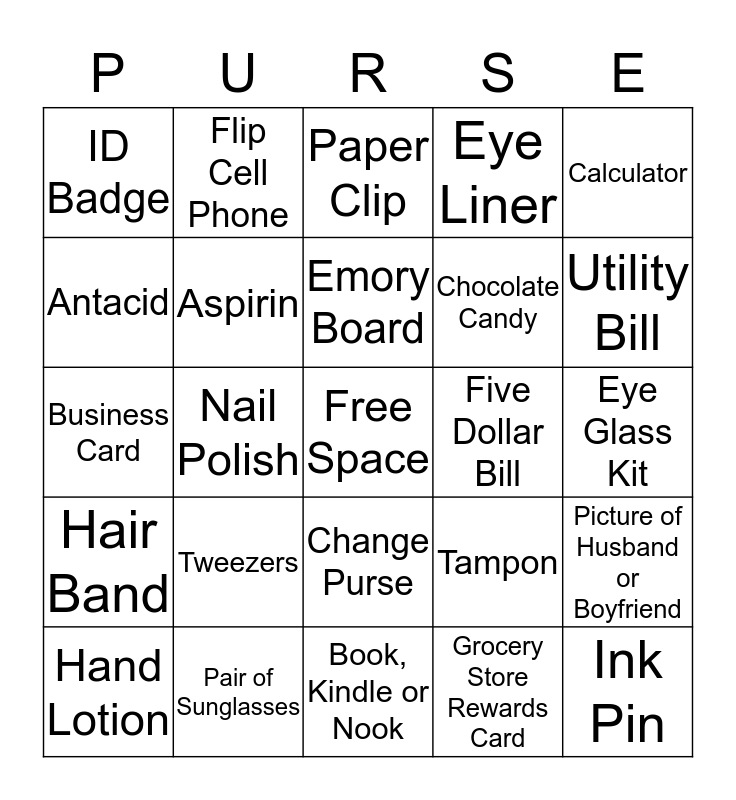 | P | U | R | S | E |
|---|---|---|---|---|
| ID Badge | Flip Cell Phone | Paper Clip | Eye Liner | Calculator |
| Antacid | Aspirin | Emory Board | Chocolate Candy | Utility Bill |
| Business Card | Nail Polish | Free Space | Five Dollar Bill | Eye Glass Kit |
| Hair Band | Tweezers | Change Purse | Tampon | Picture of Husband or Boyfriend |
| Hand Lotion | Pair of Sunglasses | Book, Kindle or Nook | Grocery Store Rewards Card | Ink Pin |